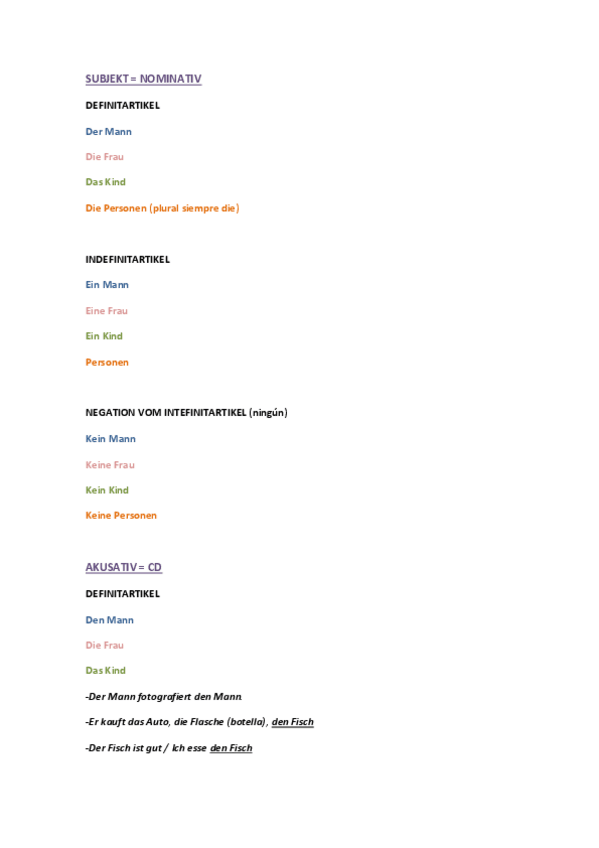 SUBJEKT = NOMINATIV

DEFINITARTIKEL

Der Mann

Die Frau

Das Kind

Die Personen (plural siempre die)

INDEFINITARTIKEL

Ein Mann

Eine Frau

Ein Kind

Personen

NEGATION VOM INTEFINITARTIKEL (ningún)

Kein Mann

Keine Frau

Kein Kind

Keine Personen

AKUSATIV = CD

DEFINITARTIKEL

Den Mann

Die Frau

Das Kind

-Der Mann fotografiert den Mann.

-Er kauft das Auto, die Flasche (botella), den Fisch

-Der Fisch ist gut / Ich esse den Fisch